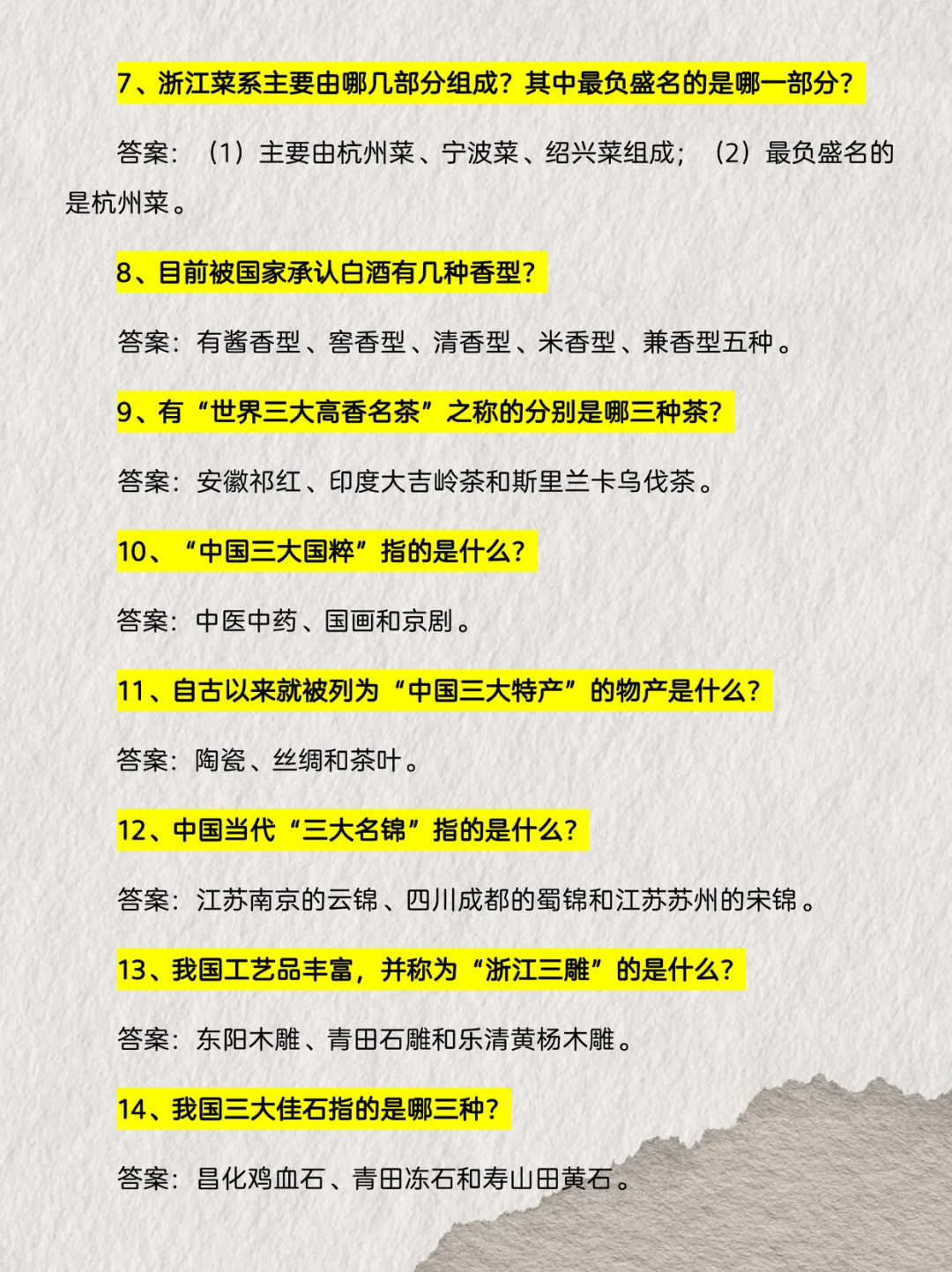 7、浙江菜系主要由哪几部分组成？其中最负盛名的是哪一部分？

答案：（1）主要由杭州菜、宁波菜、绍兴菜组成；（2）最负盛名的是杭州菜。

8、目前被国家承认白酒有几种香型？

答案：有酱香型、窖香型、清香型、米香型、兼香型五种。

9、有“世界三大高香名茶”之称的分别是哪三种茶？

答案：安徽祁红、印度大吉岭茶和斯里兰卡乌伐茶。

10、“中国三大国粹”指的是什么？

答案：中医中药、国画和京剧。

11、自古以来就被列为“中国三大特产”的物产是什么？

答案：陶瓷、丝绸和茶叶。

12、中国当代“三大名锦”指的是什么？

答案：江苏南京的云锦、四川成都的蜀锦和江苏苏州的宋锦。

13、我国工艺品丰富，并称为“浙江三雕”的是什么？

答案：东阳木雕、青田石雕和乐清黄杨木雕。

14、我国三大佳石指的是哪三种？

答案：昌化鸡血石、青田冻石和寿山田黄石。